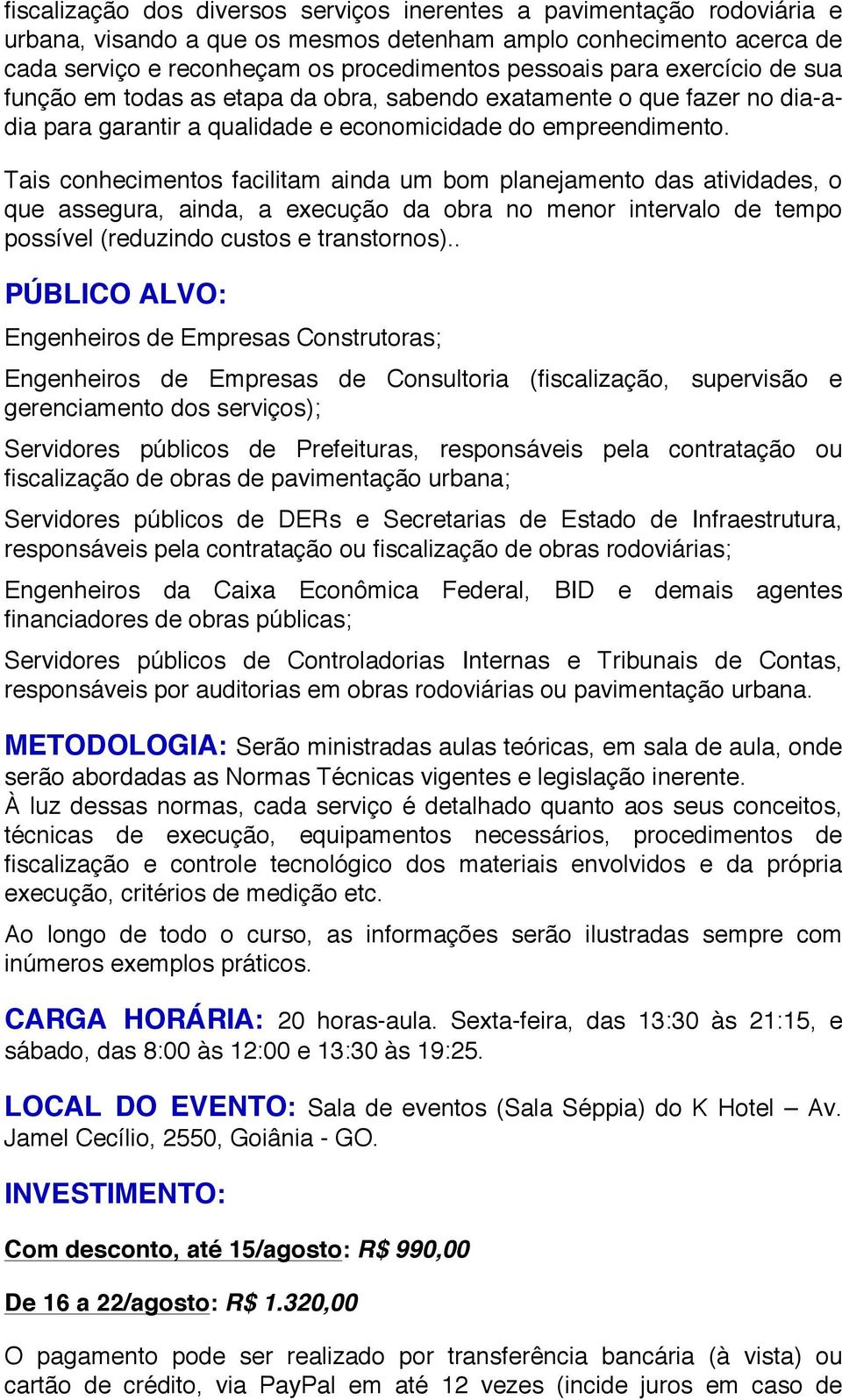 fiscalização dos diversos serviços inerentes a pavimentação rodoviária e urbana, visando a que os mesmos detenham amplo conhecimento acerca de cada serviço e reconheçam os procedimentos pessoais para exercício de sua função em todas as etapa da obra, sabendo exatamente o que fazer no dia-a-dia para garantir a qualidade e economicidade do empreendimento.

Tais conhecimentos facilitam ainda um bom planejamento das atividades, o que assegura, ainda, a execução da obra no menor intervalo de tempo possível (reduzindo custos e transtornos)..

PÚBLICO ALVO:

Engenheiros de Empresas Construtoras;

Engenheiros de Empresas de Consultoria (fiscalização, supervisão e gerenciamento dos serviços);

Servidores públicos de Prefeituras, responsáveis pela contratação ou fiscalização de obras de pavimentação urbana;

Servidores públicos de DERs e Secretarias de Estado de Infraestrutura, responsáveis pela contratação ou fiscalização de obras rodoviárias;

Engenheiros da Caixa Econômica Federal, BID e demais agentes financiadores de obras públicas;

Servidores públicos de Controladorias Internas e Tribunais de Contas, responsáveis por auditorias em obras rodoviárias ou pavimentação urbana.

METODOLOGIA: Serão ministradas aulas teóricas, em sala de aula, onde serão abordadas as Normas Técnicas vigentes e legislação inerente.
À luz dessas normas, cada serviço é detalhado quanto aos seus conceitos, técnicas de execução, equipamentos necessários, procedimentos de fiscalização e controle tecnológico dos materiais envolvidos e da própria execução, critérios de medição etc.

Ao longo de todo o curso, as informações serão ilustradas sempre com inúmeros exemplos práticos.

CARGA HORÁRIA: 20 horas-aula. Sexta-feira, das 13:30 às 21:15, e sábado, das 8:00 às 12:00 e 13:30 às 19:25.

LOCAL DO EVENTO: Sala de eventos (Sala Séppia) do K Hotel – Av. Jamel Cecílio, 2550, Goiânia - GO.

INVESTIMENTO:

Com desconto, até 15/agosto: R$ 990,00

De 16 a 22/agosto: R$ 1.320,00

O pagamento pode ser realizado por transferência bancária (à vista) ou cartão de crédito, via PayPal em até 12 vezes (incide juros em caso de